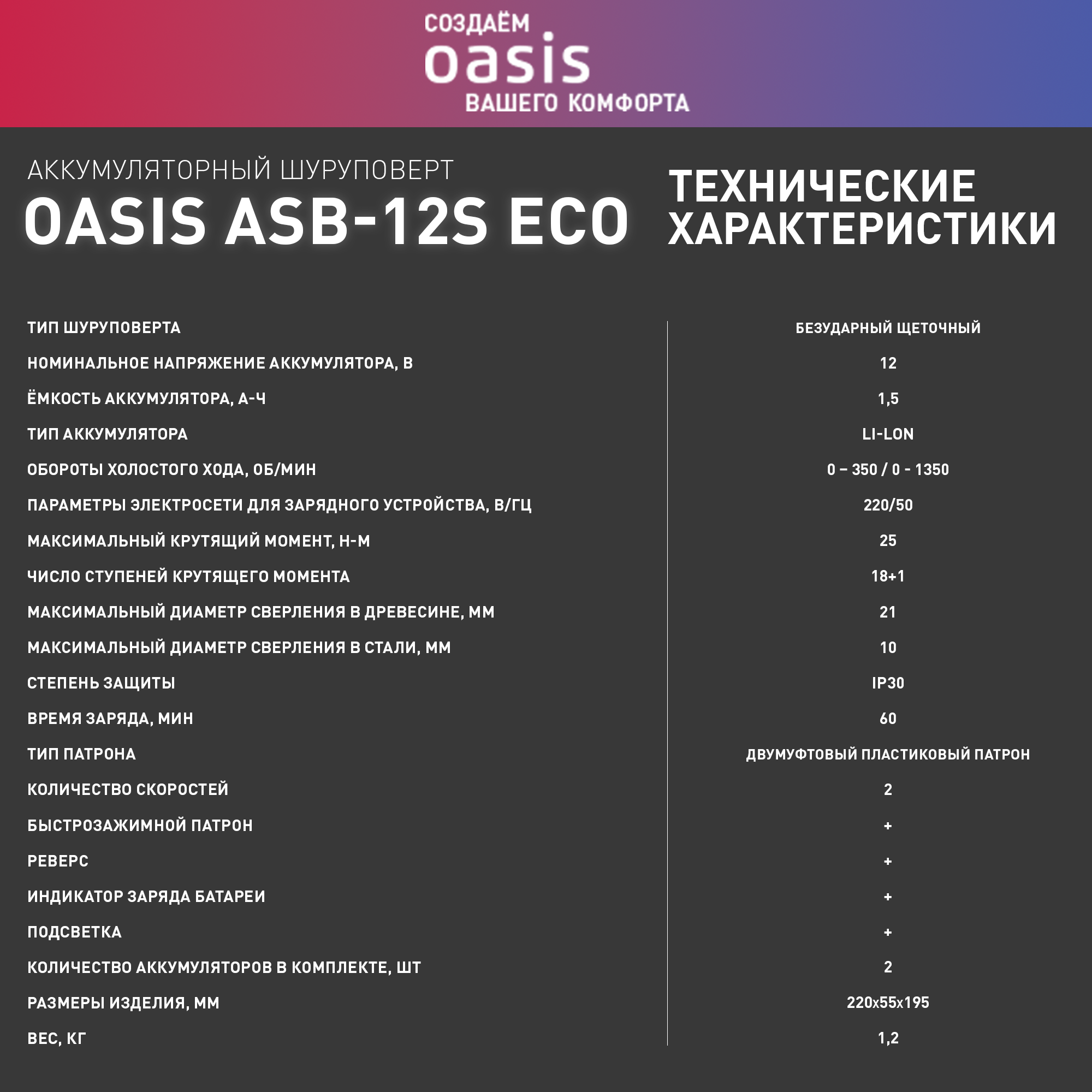 СОЗДАЁМ
oasis
ВАШЕГО КОМФОРТА

АККУМУЛЯТОРНЫЙ ШУРУПОВЕРТ
OASIS ASB-12S ECO

ТЕХНИЧЕСКИЕ ХАРАКТЕРИСТИКИ

| | |
|---|---|
| ТИП ШУРУПОВЕРТА | БЕЗУДАРНЫЙ ЩЕТОЧНЫЙ |
| НОМИНАЛЬНОЕ НАПРЯЖЕНИЕ АККУМУЛЯТОРА, В | 12 |
| ЁМКОСТЬ АККУМУЛЯТОРА, А-Ч | 1,5 |
| ТИП АККУМУЛЯТОРА | LI-LON |
| ОБОРОТЫ ХОЛОСТОГО ХОДА, ОБ/МИН | 0 – 350 / 0 - 1350 |
| ПАРАМЕТРЫ ЭЛЕКТРОСЕТИ ДЛЯ ЗАРЯДНОГО УСТРОЙСТВА, В/ГЦ | 220/50 |
| МАКСИМАЛЬНЫЙ КРУТЯЩИЙ МОМЕНТ, Н-М | 25 |
| ЧИСЛО СТУПЕНЕЙ КРУТЯЩЕГО МОМЕНТА | 18+1 |
| МАКСИМАЛЬНЫЙ ДИАМЕТР СВЕРЛЕНИЯ В ДРЕВЕСИНЕ, ММ | 21 |
| МАКСИМАЛЬНЫЙ ДИАМЕТР СВЕРЛЕНИЯ В СТАЛИ, ММ | 10 |
| СТЕПЕНЬ ЗАЩИТЫ | IP30 |
| ВРЕМЯ ЗАРЯДА, МИН | 60 |
| ТИП ПАТРОНА | ДВУМУФТОВЫЙ ПЛАСТИКОВЫЙ ПАТРОН |
| КОЛИЧЕСТВО СКОРОСТЕЙ | 2 |
| БЫСТРОЗАЖИМНОЙ ПАТРОН | + |
| РЕВЕРС | + |
| ИНДИКАТОР ЗАРЯДА БАТАРЕИ | + |
| ПОДСВЕТКА | + |
| КОЛИЧЕСТВО АККУМУЛЯТОРОВ В КОМПЛЕКТЕ, ШТ | 2 |
| РАЗМЕРЫ ИЗДЕЛИЯ, ММ | 220x55x195 |
| ВЕС, КГ | 1,2 |